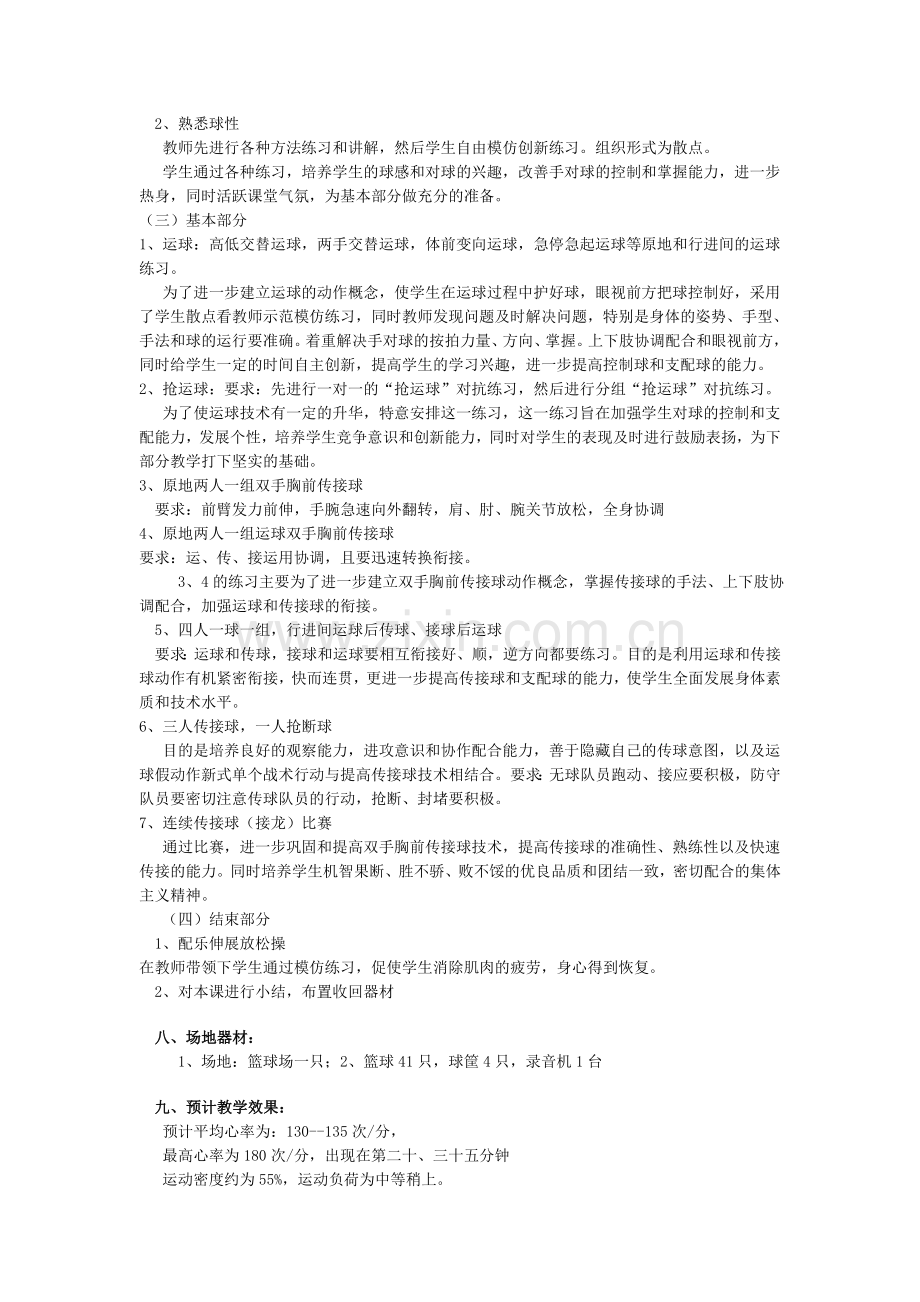 2、熟悉球性

教师先进行各种方法练习和讲解，然后学生自由模仿创新练习。组织形式为散点。

学生通过各种练习，培养学生的球感和对球的兴趣，改善手对球的控制和掌握能力，进一步热身，同时活跃课堂气氛，为基本部分做充分的准备。

（三）基本部分

1、运球：高低交替运球，两手交替运球，体前变向运球，急停急起运球等原地和行进间的运球练习。

为了进一步建立运球的动作概念，使学生在运球过程中护好球，眼视前方把球控制好，采用了学生散点看教师示范模仿练习，同时教师发现问题及时解决问题，特别是身体的姿势、手型、手法和球的运行要准确。着重解决手对球的按拍力量、方向、掌握。上下肢协调配合和眼视前方，同时给学生一定的时间自主创新，提高学生的学习兴趣，进一步提高控制球和支配球的能力。

2、抢运球：要求：先进行一对一的“抢运球”对抗练习，然后进行分组“抢运球”对抗练习。

为了使运球技术有一定的升华，特意安排这一练习，这一练习旨在加强学生对球的控制和支配能力，发展个性，培养学生竞争意识和创新能力，同时对学生的表现及时进行鼓励表扬，为下部分教学打下坚实的基础。

3、原地两人一组双手胸前传接球

要求：前臂发力前伸，手腕急速向外翻转，肩、肘、腕关节放松，全身协调

4、原地两人一组运球双手胸前传接球

要求：运、传、接运用协调，且要迅速转换衔接。

3、4的练习主要为了进一步建立双手胸前传接球动作概念，掌握传接球的手法、上下肢协调配合，加强运球和传接球的衔接。

5、四人一球一组，行进间运球后传球、接球后运球

要求：运球和传球，接球和运球要相互衔接好、顺，逆方向都要练习。目的是利用运球和传接球动作有机紧密衔接，快而连贯，更进一步提高传接球和支配球的能力，使学生全面发展身体素质和技术水平。

6、三人传接球，一人抢断球

目的是培养良好的观察能力，进攻意识和协作配合能力，善于隐藏自己的传球意图，以及运球假动作新式单个战术行动与提高传接球技术相结合。要求：无球队员跑动、接应要积极，防守队员要密切注意传球队员的行动，抢断、封堵要积极。

7、连续传接球（接龙）比赛

通过比赛，进一步巩固和提高双手胸前传接球技术，提高传接球的准确性、熟练性以及快速传接的能力。同时培养学生机智果断、胜不骄、败不馁的优良品质和团结一致，密切配合的集体主义精神。

（四）结束部分

1、配乐伸展放松操

在教师带领下学生通过模仿练习，促使学生消除肌肉的疲劳，身心得到恢复。

2、对本课进行小结，布置收回器材

八、场地器材：

1、场地：篮球场一只；2、篮球41只，球筐4只，录音机1台

九、预计教学效果：

预计平均心率为：130--135次/分，

最高心率为180次/分，出现在第二十、三十五分钟

运动密度约为55%，运动负荷为中等稍上。